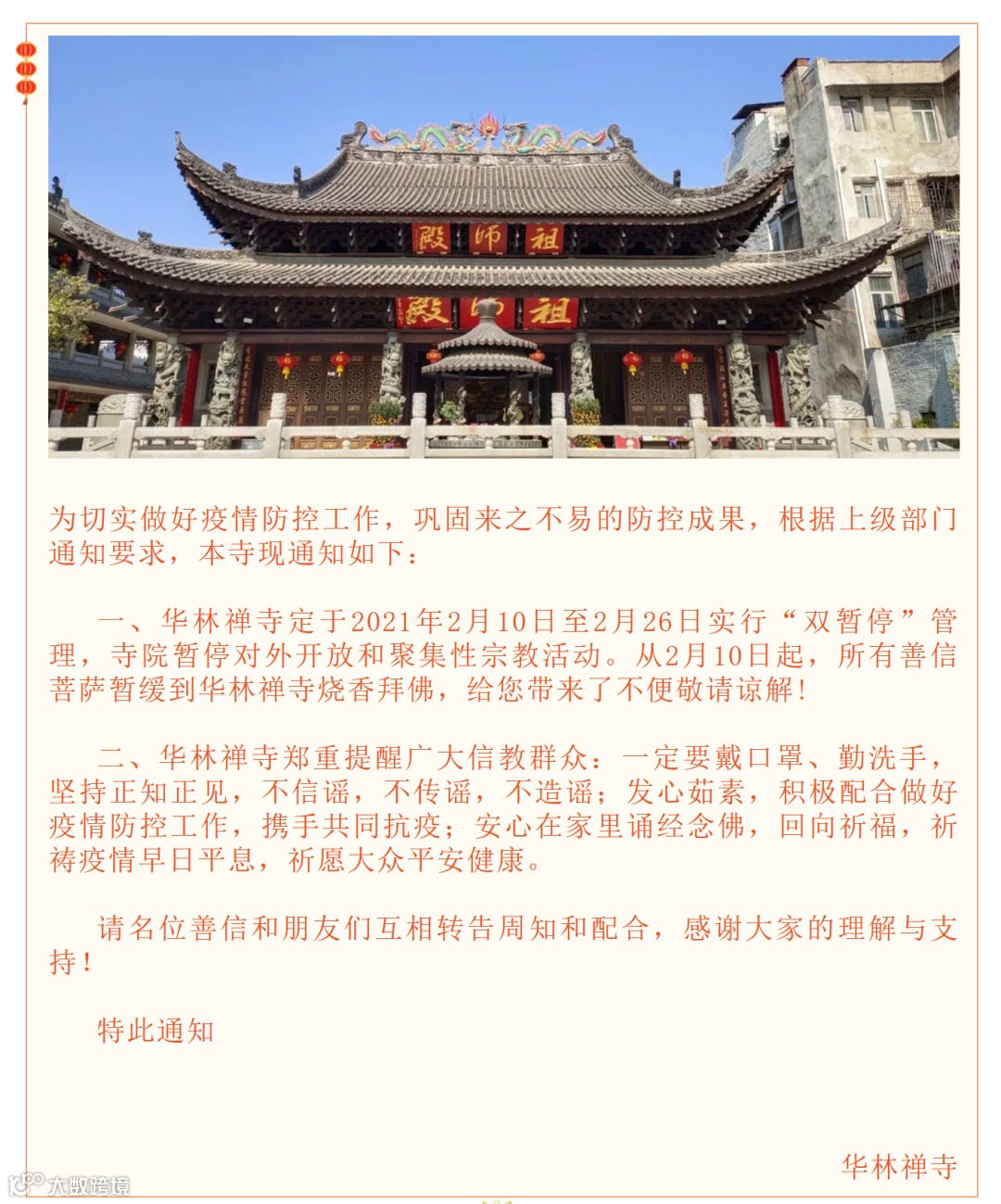 殿 师 祖

殿 师 祖

为切实做好疫情防控工作，巩固来之不易的防控成果，根据上级部门通知要求，本寺现通知如下：

一、华林禅寺定于2021年2月10日至2月26日实行“双暂停”管理，寺院暂停对外开放和聚集性宗教活动。从2月10日起，所有善信菩萨暂缓到华林禅寺烧香拜佛，给您带来了不便敬请谅解！

二、华林禅寺郑重提醒广大信教群众：一定要戴口罩、勤洗手，坚持正知正见，不信谣，不传谣，不造谣；发心茹素，积极配合做好疫情防控工作，携手共同抗疫；安心在家里诵经念佛，回向祈福，祈祷疫情早日平息，祈愿大众平安健康。

请名位善信和朋友们互相转告周知和配合，感谢大家的理解与支持！

特此通知

华林禅寺

大数跨境